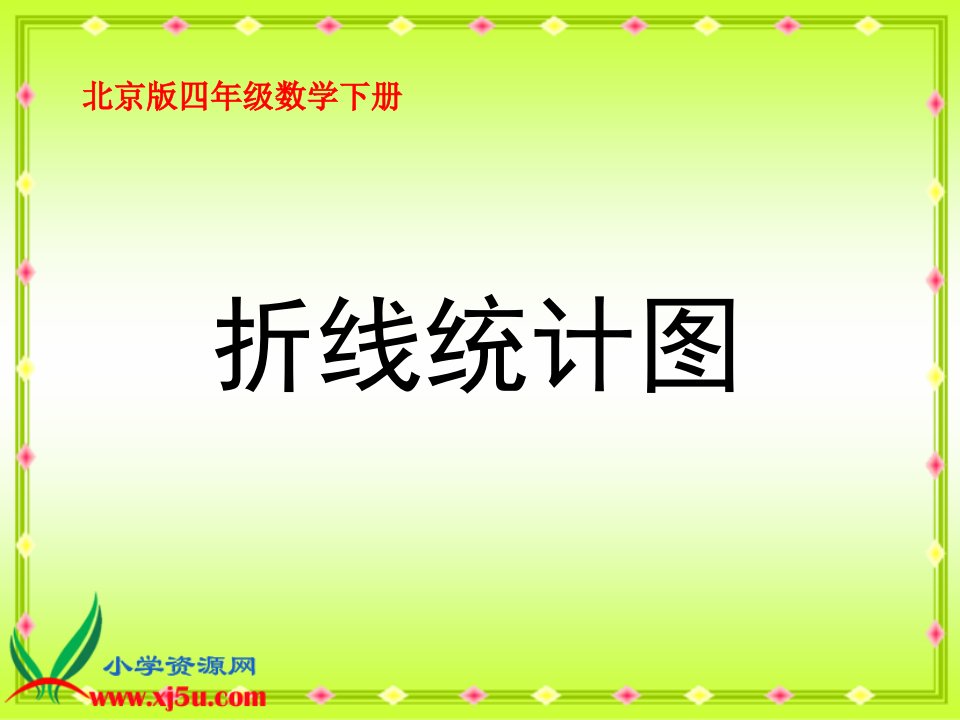 北京版四年级数学下册

折线统计图

小学资源网
www.xj5u.com